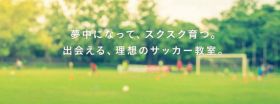 夢中になって、スクスク育つ。
出会える、理想のサッカー教室。